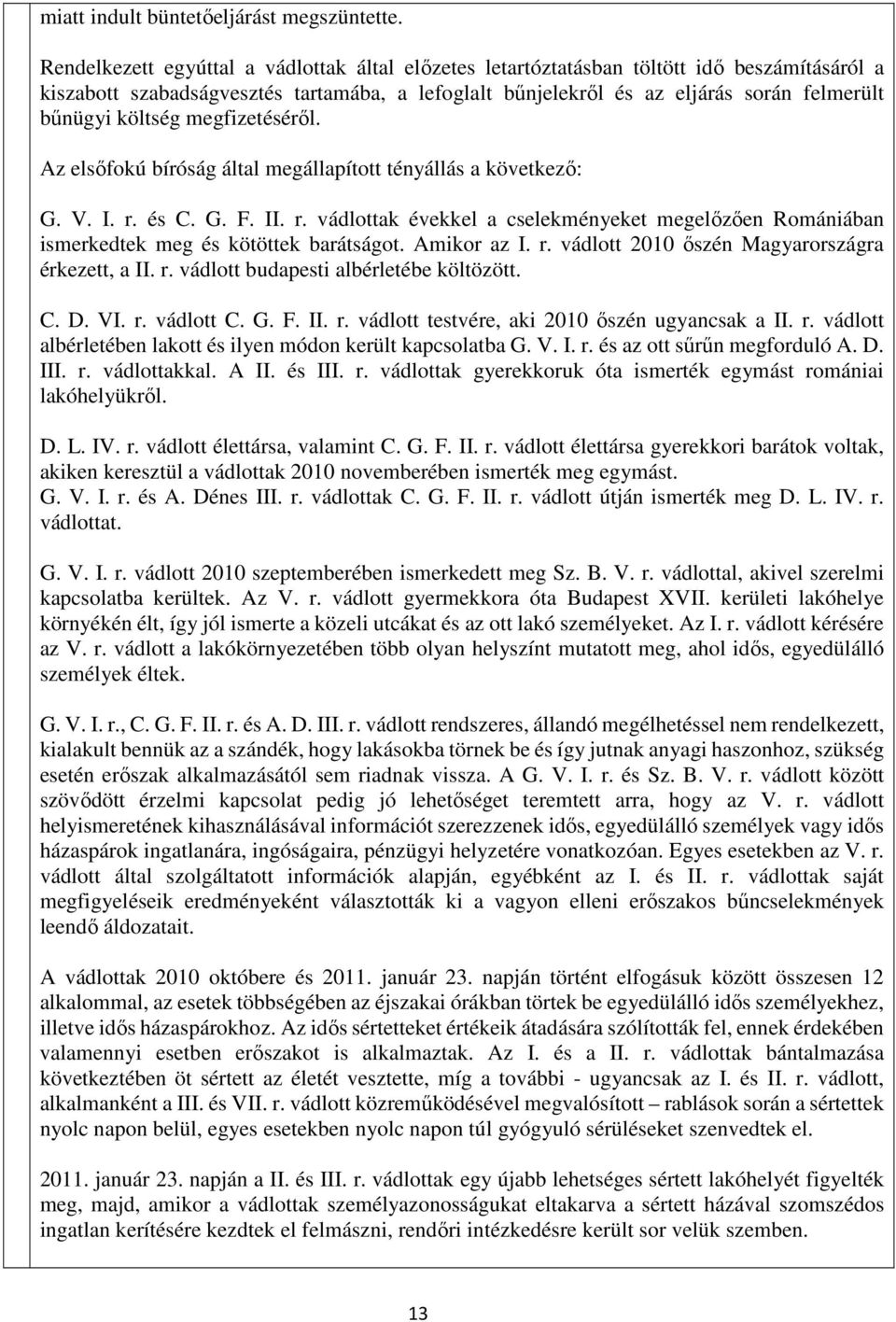 miatt indult büntetőeljárást megszüntette.

Rendelkezett egyúttal a vádlottak által előzetes letartóztatásban töltött idő beszámításáról a kiszabott szabadságvesztés tartamába, a lefoglalt bűnjelekről és az eljárás során felmerült bűnügyi költség megfizetéséről.

Az elsőfokú bíróság által megállapított tényállás a következő:

G. V. I. r. és C. G. F. II. r. vádlottak évekkel a cselekményeket megelőzően Romániában ismerkedtek meg és kötöttek barátságot. Amikor az I. r. vádlott 2010 őszén Magyarországra érkezett, a II. r. vádlott budapesti albérletébe költözött.

C. D. VI. r. vádlott C. G. F. II. r. vádlott testvére, aki 2010 őszén ugyancsak a II. r. vádlott albérletében lakott és ilyen módon került kapcsolatba G. V. I. r. és az ott sűrűn megforduló A. D. III. r. vádlottakkal. A II. és III. r. vádlottak gyerekkoruk óta ismerték egymást romániai lakóhelyükről.

D. L. IV. r. vádlott élettársa, valamint C. G. F. II. r. vádlott élettársa gyerekkori barátok voltak, akiken keresztül a vádlottak 2010 novemberében ismerték meg egymást. G. V. I. r. és A. Dénes III. r. vádlottak C. G. F. II. r. vádlott útján ismerték meg D. L. IV. r. vádlottat.

G. V. I. r. vádlott 2010 szeptemberében ismerkedett meg Sz. B. V. r. vádlottal, akivel szerelmi kapcsolatba kerültek. Az V. r. vádlott gyermekkora óta Budapest XVII. kerületi lakóhelye környékén élt, így jól ismerte a közeli utcákat és az ott lakó személyeket. Az I. r. vádlott kérésére az V. r. vádlott a lakókörnyezetében több olyan helyszínt mutatott meg, ahol idős, egyedülálló személyek éltek.

G. V. I. r., C. G. F. II. r. és A. D. III. r. vádlott rendszeres, állandó megélhetéssel nem rendelkezett, kialakult bennük az a szándék, hogy lakásokba törnek be és így jutnak anyagi haszonhoz, szükség esetén erőszak alkalmazásától sem riadnak vissza. A G. V. I. r. és Sz. B. V. r. vádlott között szövődött érzelmi kapcsolat pedig jó lehetőséget teremtett arra, hogy az V. r. vádlott helyismeretének kihasználásával információt szerezzenek idős, egyedülálló személyek vagy idős házaspárok ingatlanára, ingóságaira, pénzügyi helyzetére vonatkozóan. Egyes esetekben az V. r. vádlott által szolgáltatott információk alapján, egyébként az I. és II. r. vádlottak saját megfigyeléseik eredményeként választották ki a vagyon elleni erőszakos bűncselekmények leendő áldozatait.

A vádlottak 2010 októbere és 2011. január 23. napján történt elfogásuk között összesen 12 alkalommal, az esetek többségében az éjszakai órákban törtek be egyedülálló idős személyekhez, illetve idős házaspárokhoz. Az idős sértetteket értékeik átadására szólították fel, ennek érdekében valamennyi esetben erőszakot is alkalmaztak. Az I. és a II. r. vádlottak bántalmazása következtében öt sértett az életét vesztette, míg a további - ugyancsak az I. és II. r. vádlott, alkalmanként a III. és VII. r. vádlott közreműködésével megvalósított – rablások során a sértettek nyolc napon belül, egyes esetekben nyolc napon túl gyógyuló sérüléseket szenvedtek el.

2011. január 23. napján a II. és III. r. vádlottak egy újabb lehetséges sértett lakóhelyét figyelték meg, majd, amikor a vádlottak személyazonosságukat eltakarva a sértett házával szomszédos ingatlan kerítésére kezdtek el felmászni, rendőri intézkedésre került sor velük szemben.

13